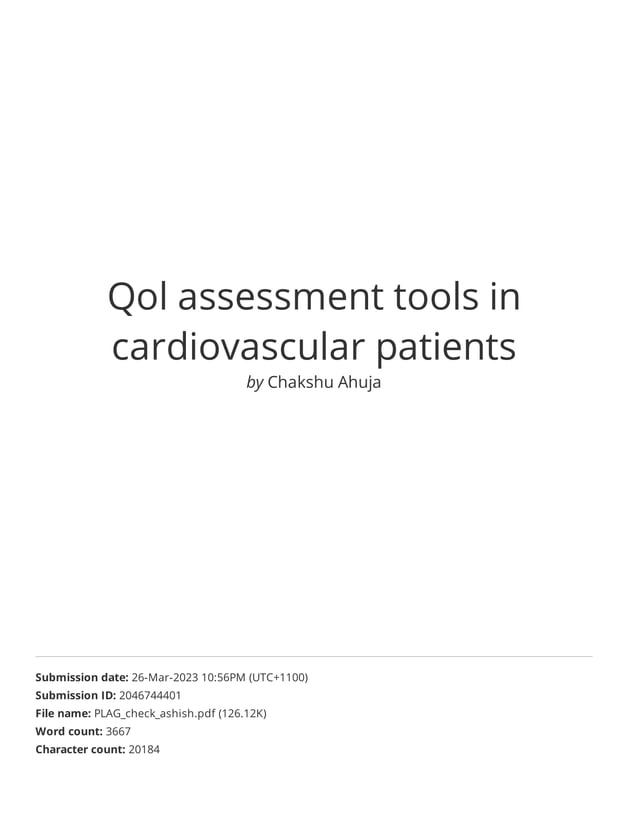 Qol assessment tools in cardiovascular patients

by Chakshu Ahuja

Submission date: 26-Mar-2023 10:56PM (UTC+1100)
Submission ID: 2046744401
File name: PLAG_check_ashish.pdf (126.12K)
Word count: 3667
Character count: 20184